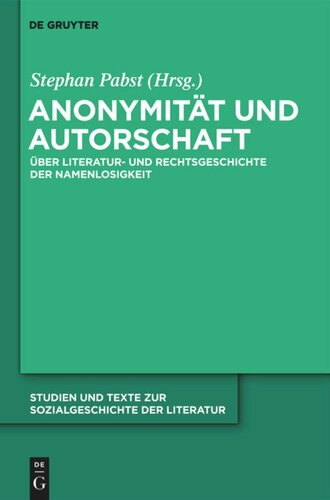 DE GRUYTER

Stephan Pabst (Hrsg.)

ANONYMITÄT UND AUTORSCHAFT

ÜBER LITERATUR- UND RECHTSGESCHICHTE DER NAMENLOSIGKEIT

STUDIEN UND TEXTE ZUR SOZIALGESCHICHTE DER LITERATUR

DE G